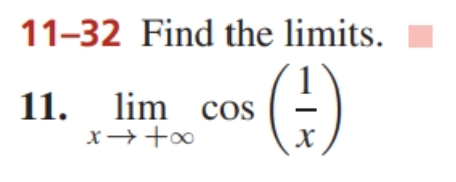 11–32 Find the limits.

11. $\lim_{x \to +\infty} \cos\left(\frac{1}{x}\right)$